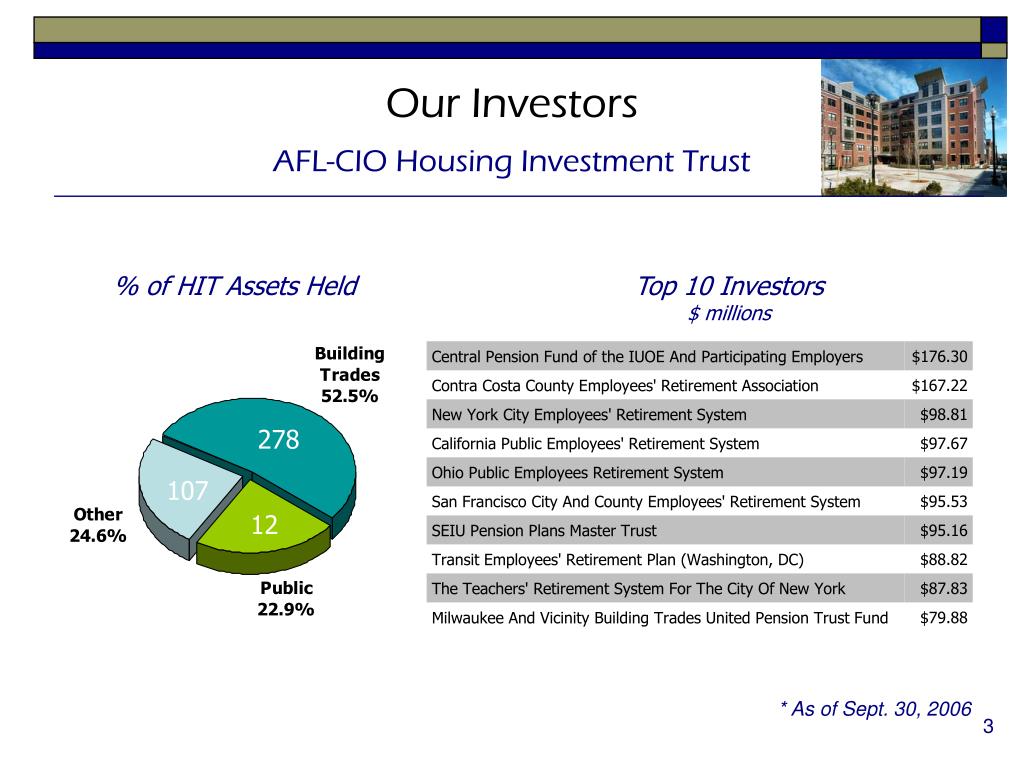 Our Investors

AFL-CIO Housing Investment Trust

% of HIT Assets Held

Building Trades 52.5%

278

107

12

Other 24.6%

Public 22.9%

Top 10 Investors
$ millions

| | |
|---|---|
| Central Pension Fund of the IUOE And Participating Employers | $176.30 |
| Contra Costa County Employees' Retirement Association | $167.22 |
| New York City Employees' Retirement System | $98.81 |
| California Public Employees' Retirement System | $97.67 |
| Ohio Public Employees Retirement System | $97.19 |
| San Francisco City And County Employees' Retirement System | $95.53 |
| SEIU Pension Plans Master Trust | $95.16 |
| Transit Employees' Retirement Plan (Washington, DC) | $88.82 |
| The Teachers' Retirement System For The City Of New York | $87.83 |
| Milwaukee And Vicinity Building Trades United Pension Trust Fund | $79.88 |

* As of Sept. 30, 2006

3